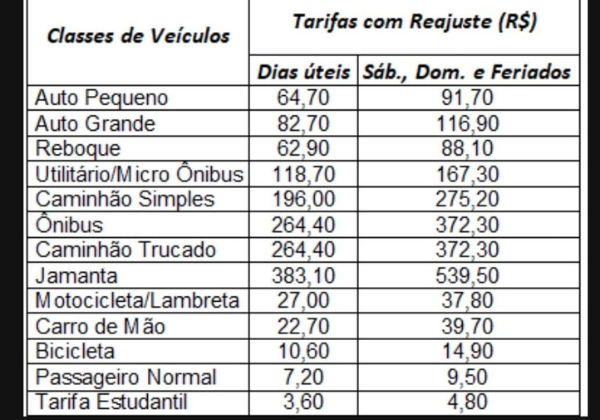 | Classes de Veículos | Tarifas com Reajuste (R$) | |
|---|---|---|
| | Dias úteis | Sáb., Dom. e Feriados |
| Auto Pequeno | 64,70 | 91,70 |
| Auto Grande | 82,70 | 116,90 |
| Reboque | 62,90 | 88,10 |
| Utilitário/Micro Ônibus | 118,70 | 167,30 |
| Caminhão Simples | 196,00 | 275,20 |
| Ônibus | 264,40 | 372,30 |
| Caminhão Trucado | 264,40 | 372,30 |
| Jamanta | 383,10 | 539,50 |
| Motocicleta/Lambreta | 27,00 | 37,80 |
| Carro de Mão | 22,70 | 39,70 |
| Bicicleta | 10,60 | 14,90 |
| Passageiro Normal | 7,20 | 9,50 |
| Tarifa Estudantil | 3,60 | 4,80 |